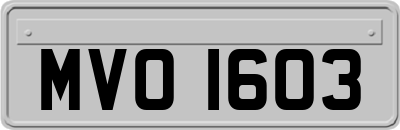 MVO 1603